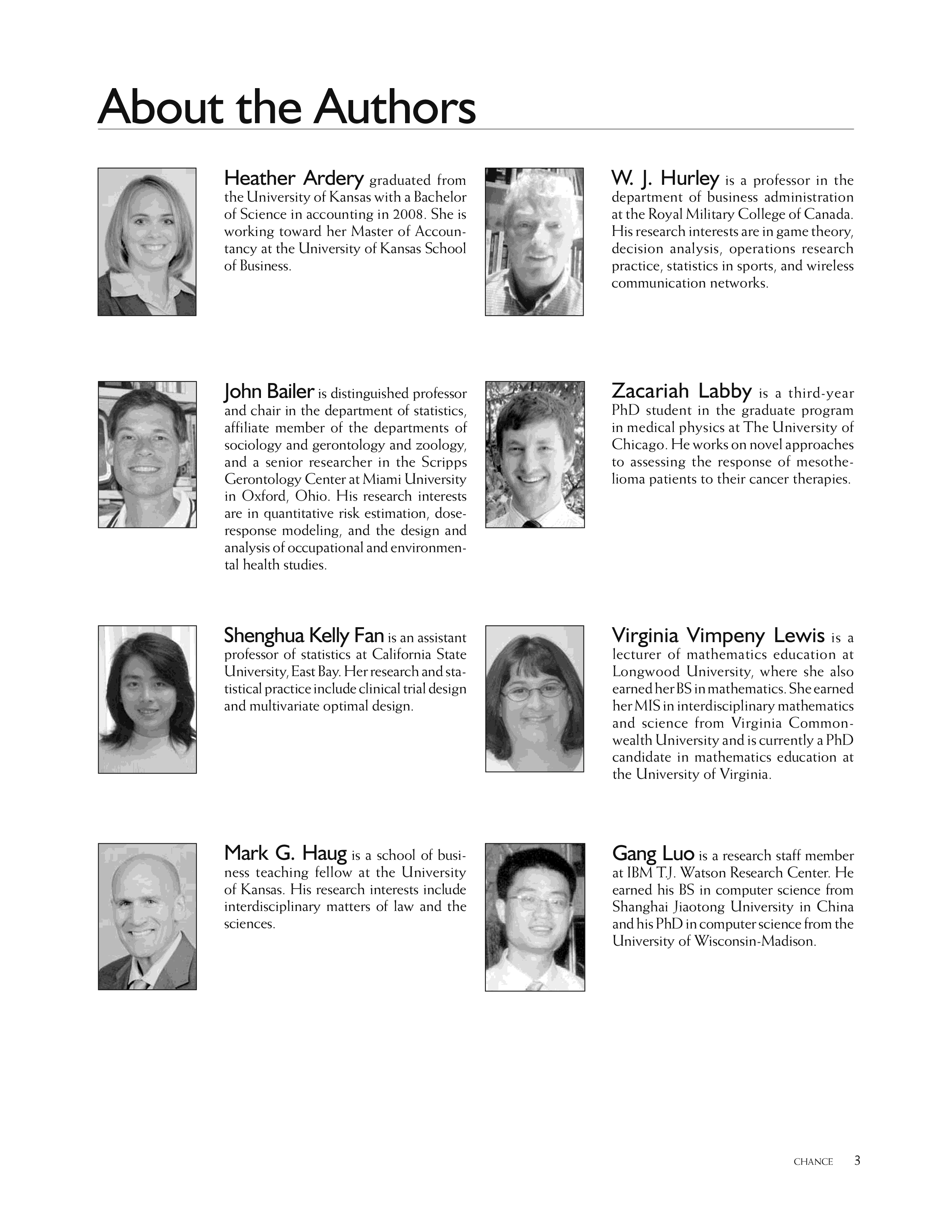 About the Authors

Heather Ardery graduated from the University of Kansas with a Bachelor of Science in accounting in 2008. She is working toward her Master of Accountancy at the University of Kansas School of Business.

John Bailer is distinguished professor and chair in the department of statistics, affiliate member of the departments of sociology and gerontology and zoology, and a senior researcher in the Scripps Gerontology Center at Miami University in Oxford, Ohio. His research interests are in quantitative risk estimation, dose-response modeling, and the design and analysis of occupational and environmental health studies.

Shenghua Kelly Fan is an assistant professor of statistics at California State University, East Bay. Her research and statistical practice include clinical trial design and multivariate optimal design.

Mark G. Haug is a school of business teaching fellow at the University of Kansas. His research interests include interdisciplinary matters of law and the sciences.

W. J. Hurley is a professor in the department of business administration at the Royal Military College of Canada. His research interests are in game theory, decision analysis, operations research practice, statistics in sports, and wireless communication networks.

Zacariah Labby is a third-year PhD student in the graduate program in medical physics at The University of Chicago. He works on novel approaches to assessing the response of mesothelioma patients to their cancer therapies.

Virginia Vimpeny Lewis is a lecturer of mathematics education at Longwood University, where she also earned her BS in mathematics. She earned her MIS in interdisciplinary mathematics and science from Virginia Commonwealth University and is currently a PhD candidate in mathematics education at the University of Virginia.

Gang Luo is a research staff member at IBM T.J. Watson Research Center. He earned his BS in computer science from Shanghai Jiaotong University in China and his PhD in computer science from the University of Wisconsin-Madison.

CHANCE 3